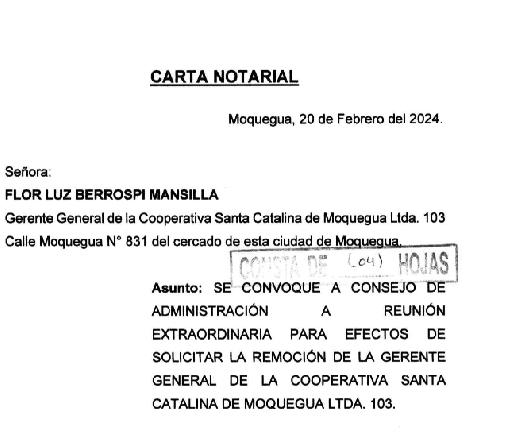 CARTA NOTARIAL

Moquegua, 20 de Febrero del 2024.

Señora:
FLOR LUZ BERROSPI MANSILLA
Gerente General de la Cooperativa Santa Catalina de Moquegua Ltda. 103
Calle Moquegua N° 831 del cercado de esta ciudad de Moquegua.

CONSTA DE (04) HOJAS

Asunto: SE CONVOQUE A CONSEJO DE ADMINISTRACIÓN A REUNIÓN EXTRAORDINARIA PARA EFECTOS DE SOLICITAR LA REMOCIÓN DE LA GERENTE GENERAL DE LA COOPERATIVA SANTA CATALINA DE MOQUEGUA LTDA. 103.